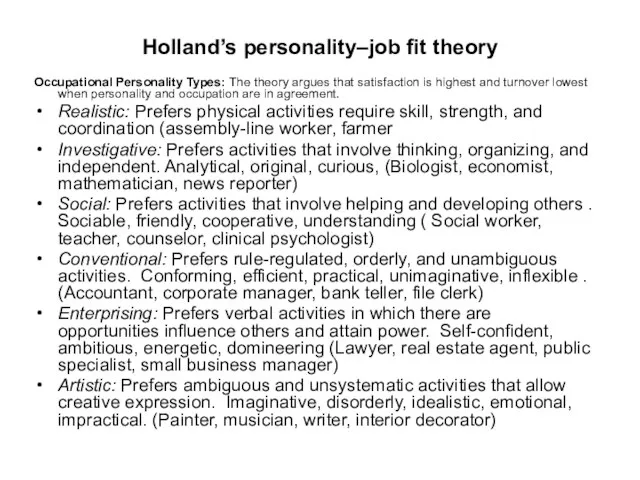 Holland's personality–job fit theory

Occupational Personality Types: The theory argues that satisfaction is highest and turnover lowest when personality and occupation are in agreement.

• Realistic: Prefers physical activities require skill, strength, and coordination (assembly-line worker, farmer
• Investigative: Prefers activities that involve thinking, organizing, and independent. Analytical, original, curious, (Biologist, economist, mathematician, news reporter)
• Social: Prefers activities that involve helping and developing others . Sociable, friendly, cooperative, understanding ( Social worker, teacher, counselor, clinical psychologist)
• Conventional: Prefers rule-regulated, orderly, and unambiguous activities. Conforming, efficient, practical, unimaginative, inflexible . (Accountant, corporate manager, bank teller, file clerk)
• Enterprising: Prefers verbal activities in which there are opportunities influence others and attain power. Self-confident, ambitious, energetic, domineering (Lawyer, real estate agent, public specialist, small business manager)
• Artistic: Prefers ambiguous and unsystematic activities that allow creative expression. Imaginative, disorderly, idealistic, emotional, impractical. (Painter, musician, writer, interior decorator)